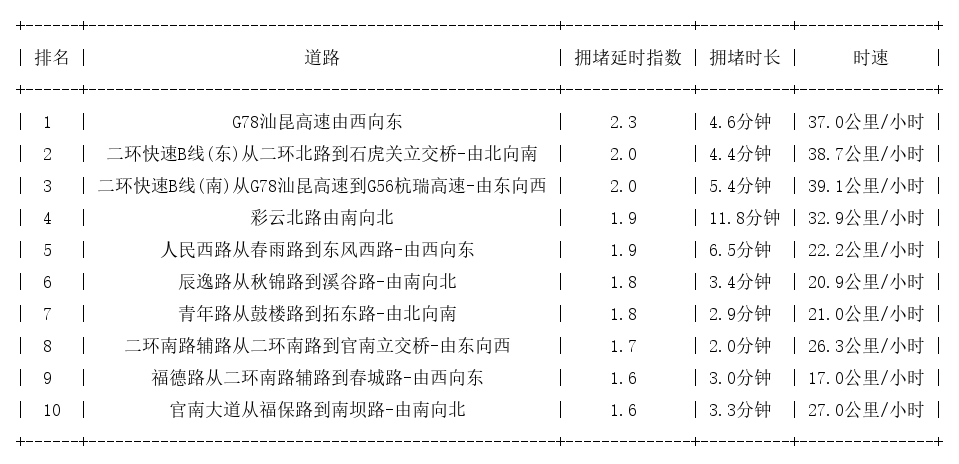 | 排名 | 道路 | 拥堵延时指数 | 拥堵时长 | 时速 |
|---|---|---|---|---|
| 1 | G78汕昆高速由西向东 | 2.3 | 4.6分钟 | 37.0公里/小时 |
| 2 | 二环快速B线(东)从二环北路到石虎关立交桥-由北向南 | 2.0 | 4.4分钟 | 38.7公里/小时 |
| 3 | 二环快速B线(南)从G78汕昆高速到G56杭瑞高速-由东向西 | 2.0 | 5.4分钟 | 39.1公里/小时 |
| 4 | 彩云北路由南向北 | 1.9 | 11.8分钟 | 32.9公里/小时 |
| 5 | 人民西路从春雨路到东风西路-由西向东 | 1.9 | 6.5分钟 | 22.2公里/小时 |
| 6 | 辰逸路从秋锦路到溪谷路-由南向北 | 1.8 | 3.4分钟 | 20.9公里/小时 |
| 7 | 青年路从鼓楼路到拓东路-由北向南 | 1.8 | 2.9分钟 | 21.0公里/小时 |
| 8 | 二环南路辅路从二环南路到官南立交桥-由东向西 | 1.7 | 2.0分钟 | 26.3公里/小时 |
| 9 | 福德路从二环南路辅路到春城路-由西向东 | 1.6 | 3.0分钟 | 17.0公里/小时 |
| 10 | 官南大道从福保路到南坝路-由南向北 | 1.6 | 3.3分钟 | 27.0公里/小时 |